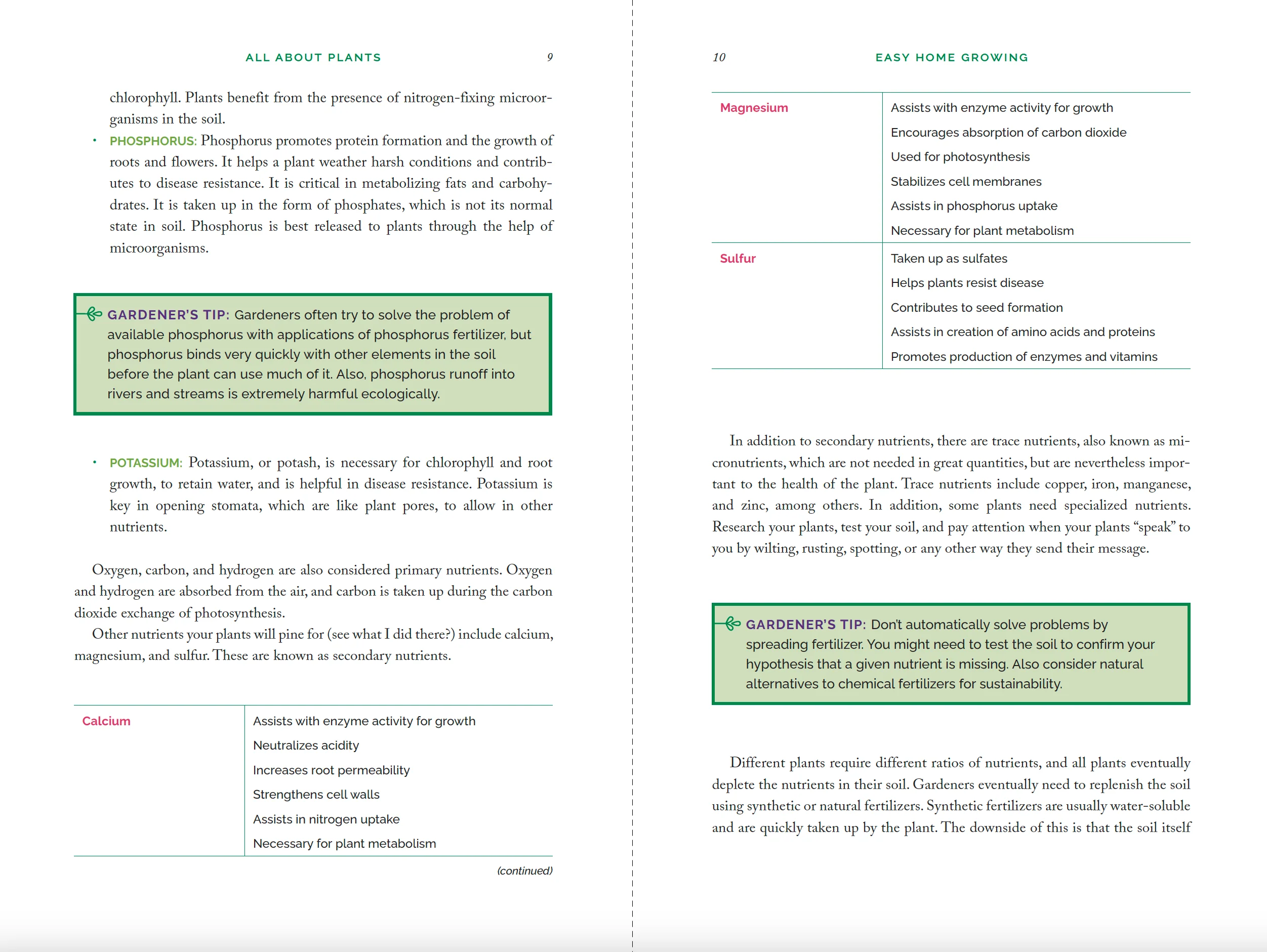 ALL ABOUT PLANTS 9

chlorophyll. Plants benefit from the presence of nitrogen-fixing microorganisms in the soil.

• PHOSPHORUS: Phosphorus promotes protein formation and the growth of roots and flowers. It helps a plant weather harsh conditions and contributes to disease resistance. It is critical in metabolizing fats and carbohydrates. It is taken up in the form of phosphates, which is not its normal state in soil. Phosphorus is best released to plants through the help of microorganisms.

GARDENER'S TIP: Gardeners often try to solve the problem of available phosphorus with applications of phosphorus fertilizer, but phosphorus binds very quickly with other elements in the soil before the plant can use much of it. Also, phosphorus runoff into rivers and streams is extremely harmful ecologically.

• POTASSIUM: Potassium, or potash, is necessary for chlorophyll and root growth, to retain water, and is helpful in disease resistance. Potassium is key in opening stomata, which are like plant pores, to allow in other nutrients.

Oxygen, carbon, and hydrogen are also considered primary nutrients. Oxygen and hydrogen are absorbed from the air, and carbon is taken up during the carbon dioxide exchange of photosynthesis.

Other nutrients your plants will pine for (see what I did there?) include calcium, magnesium, and sulfur. These are known as secondary nutrients.

| Calcium | Assists with enzyme activity for growth<br>Neutralizes acidity<br>Increases root permeability<br>Strengthens cell walls<br>Assists in nitrogen uptake<br>Necessary for plant metabolism |
|---|---|

(continued)

10 EASY HOME GROWING

| Magnesium | Assists with enzyme activity for growth<br>Encourages absorption of carbon dioxide<br>Used for photosynthesis<br>Stabilizes cell membranes<br>Assists in phosphorus uptake<br>Necessary for plant metabolism |
|---|---|
| Sulfur | Taken up as sulfates<br>Helps plants resist disease<br>Contributes to seed formation<br>Assists in creation of amino acids and proteins<br>Promotes production of enzymes and vitamins |

In addition to secondary nutrients, there are trace nutrients, also known as micronutrients, which are not needed in great quantities, but are nevertheless important to the health of the plant. Trace nutrients include copper, iron, manganese, and zinc, among others. In addition, some plants need specialized nutrients. Research your plants, test your soil, and pay attention when your plants “speak” to you by wilting, rusting, spotting, or any other way they send their message.

GARDENER'S TIP: Don't automatically solve problems by spreading fertilizer. You might need to test the soil to confirm your hypothesis that a given nutrient is missing. Also consider natural alternatives to chemical fertilizers for sustainability.

Different plants require different ratios of nutrients, and all plants eventually deplete the nutrients in their soil. Gardeners eventually need to replenish the soil using synthetic or natural fertilizers. Synthetic fertilizers are usually water-soluble and are quickly taken up by the plant. The downside of this is that the soil itself